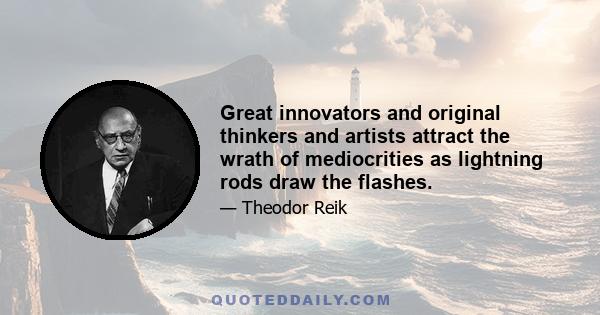 Great innovators and original thinkers and artists attract the wrath of mediocrities as lightning rods draw the flashes.

— Theodor Reik

QUOTEDDAILY.COM